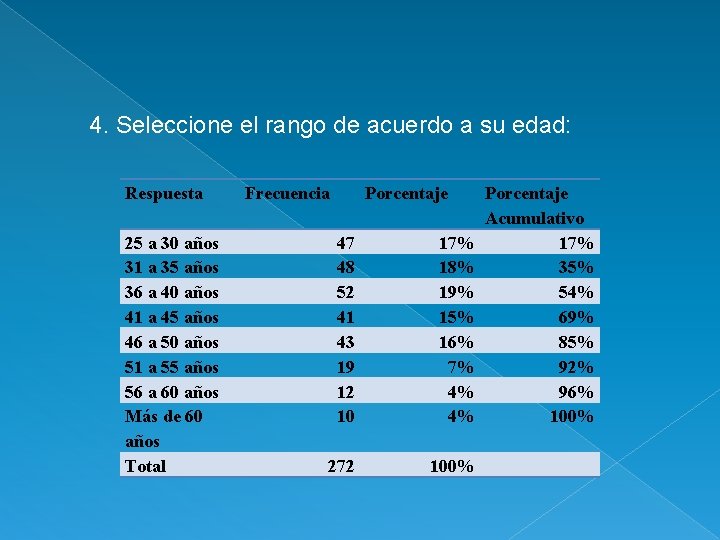 4. Seleccione el rango de acuerdo a su edad:

| Respuesta | Frecuencia | Porcentaje | Porcentaje Acumulativo |
|---|---|---|---|
| 25 a 30 años | 47 | 17% | 17% |
| 31 a 35 años | 48 | 18% | 35% |
| 36 a 40 años | 52 | 19% | 54% |
| 41 a 45 años | 41 | 15% | 69% |
| 46 a 50 años | 43 | 16% | 85% |
| 51 a 55 años | 19 | 7% | 92% |
| 56 a 60 años | 12 | 4% | 96% |
| Más de 60 años | 10 | 4% | 100% |
| Total | 272 | 100% | |